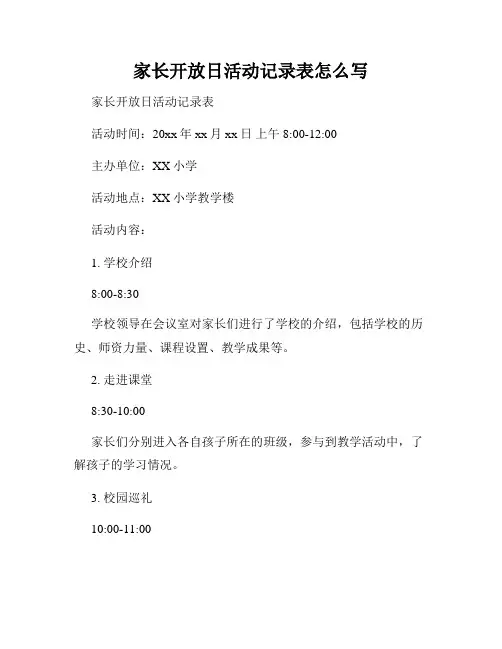 家长开放日活动记录表怎么写

家长开放日活动记录表

活动时间：20xx 年 xx 月 xx 日 上午 8:00-12:00

主办单位：XX 小学

活动地点：XX 小学教学楼

活动内容：

1. 学校介绍

8:00-8:30

学校领导在会议室对家长们进行了学校的介绍，包括学校的历史、师资力量、课程设置、教学成果等。

2. 走进课堂

8:30-10:00

家长们分别进入各自孩子所在的班级，参与到教学活动中，了解孩子的学习情况。

3. 校园巡礼

10:00-11:00